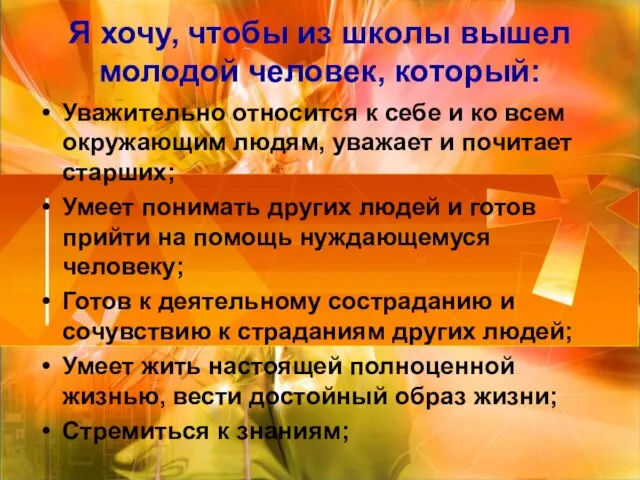 Я хочу, чтобы из школы вышел молодой человек, который:

• Уважительно относится к себе и ко всем окружающим людям, уважает и почитает старших;
• Умеет понимать других людей и готов прийти на помощь нуждающемуся человеку;
• Готов к деятельному состраданию и сочувствию к страданиям других людей;
• Умеет жить настоящей полноценной жизнью, вести достойный образ жизни;
• Стремиться к знаниям;